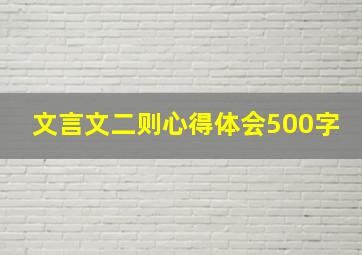 文言文二则心得体会500字